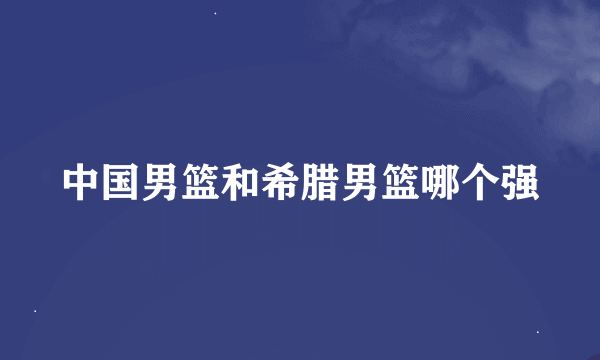 中国男篮和希腊男篮哪个强